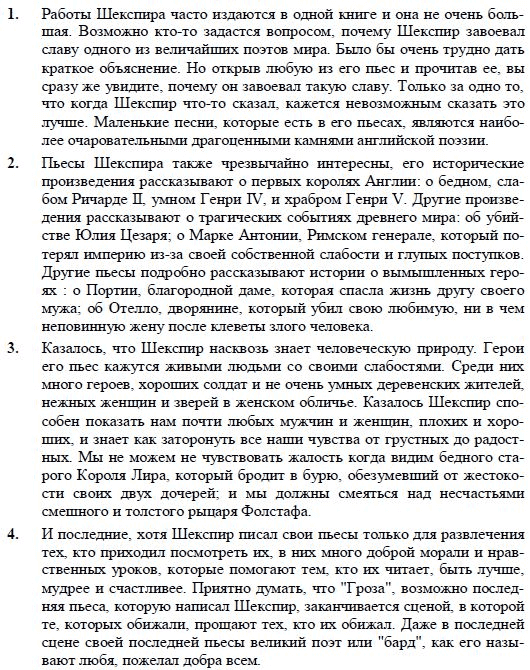 1. Работы Шекспира часто издаются в одной книге и она не очень большая. Возможно кто-то задастся вопросом, почему Шекспир завоевал славу одного из величайших поэтов мира. Было бы очень трудно дать краткое объяснение. Но открыв любую из его пьес и прочитав ее, вы сразу же увидите, почему он завоевал такую славу. Только за одно то, что когда Шекспир что-то сказал, кажется невозможным сказать это лучше. Маленькие песни, которые есть в его пьесах, являются наиболее очаровательными драгоценными камнями английской поэзии.

2. Пьесы Шекспира также чрезвычайно интересны, его исторические произведения рассказывают о первых королях Англии: о бедном, слабом Ричарде II, умном Генри IV, и храбром Генри V. Другие произведения рассказывают о трагических событиях древнего мира: об убийстве Юлия Цезаря; о Марке Антонии, Римском генерале, который потерял империю из-за своей собственной слабости и глупых поступков. Другие пьесы подробно рассказывают истории о вымышленных героях : о Портии, благородной даме, которая спасла жизнь другу своего мужа; об Отелло, дворянине, который убил свою любимую, ни в чем неповинную жену после клеветы злого человека.

3. Казалось, что Шекспир насквозь знает человеческую природу. Герои его пьес кажутся живыми людьми со своими слабостями. Среди них много героев, хороших солдат и не очень умных деревенских жителей, нежных женщин и зверей в женском обличье. Казалось Шекспир способен показать нам почти любых мужчин и женщин, плохих и хороших, и знает как заторонуть все наши чувства от грустных до радостных. Мы не можем не чувствовать жалость когда видим бедного старого Короля Лира, который бродит в бурю, обезумевший от жестокости своих двух дочерей; и мы должны смеяться над несчастьями смешного и толстого рыцаря Фолстафа.

4. И последние, хотя Шекспир писал свои пьесы только для развлечения тех, кто приходил посмотреть их, в них много доброй морали и нравственных уроков, которые помогают тем, кто их читает, быть лучше, мудрее и счастливее. Приятно думать, что "Гроза", возможно последняя пьеса, которую написал Шекспир, заканчивается сценой, в которой те, которых обижали, прощают тех, кто их обижал. Даже в последней сцене своей последней пьесы великий поэт или "бард", как его называют любя, пожелал добра всем.